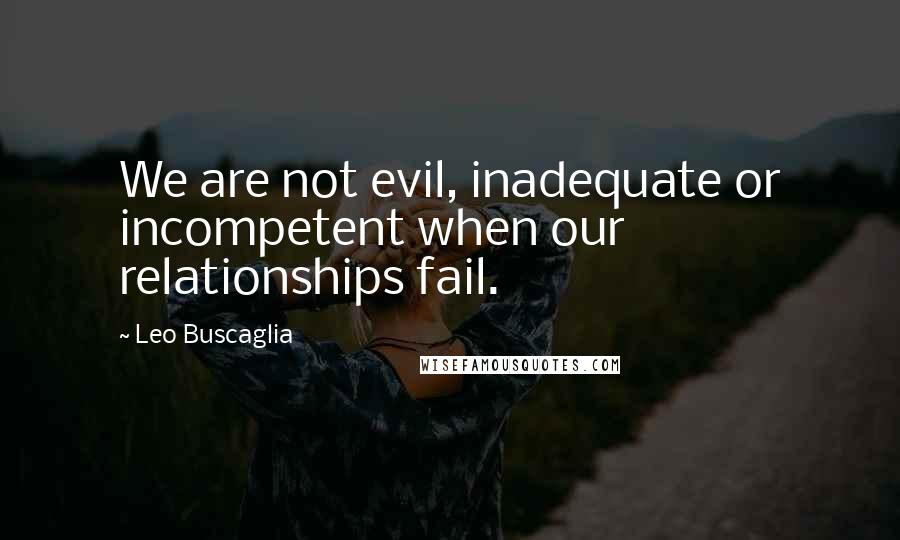 We are not evil, inadequate or incompetent when our relationships fail.

~ Leo Buscaglia

WISEFAMOUSQUOTES.COM